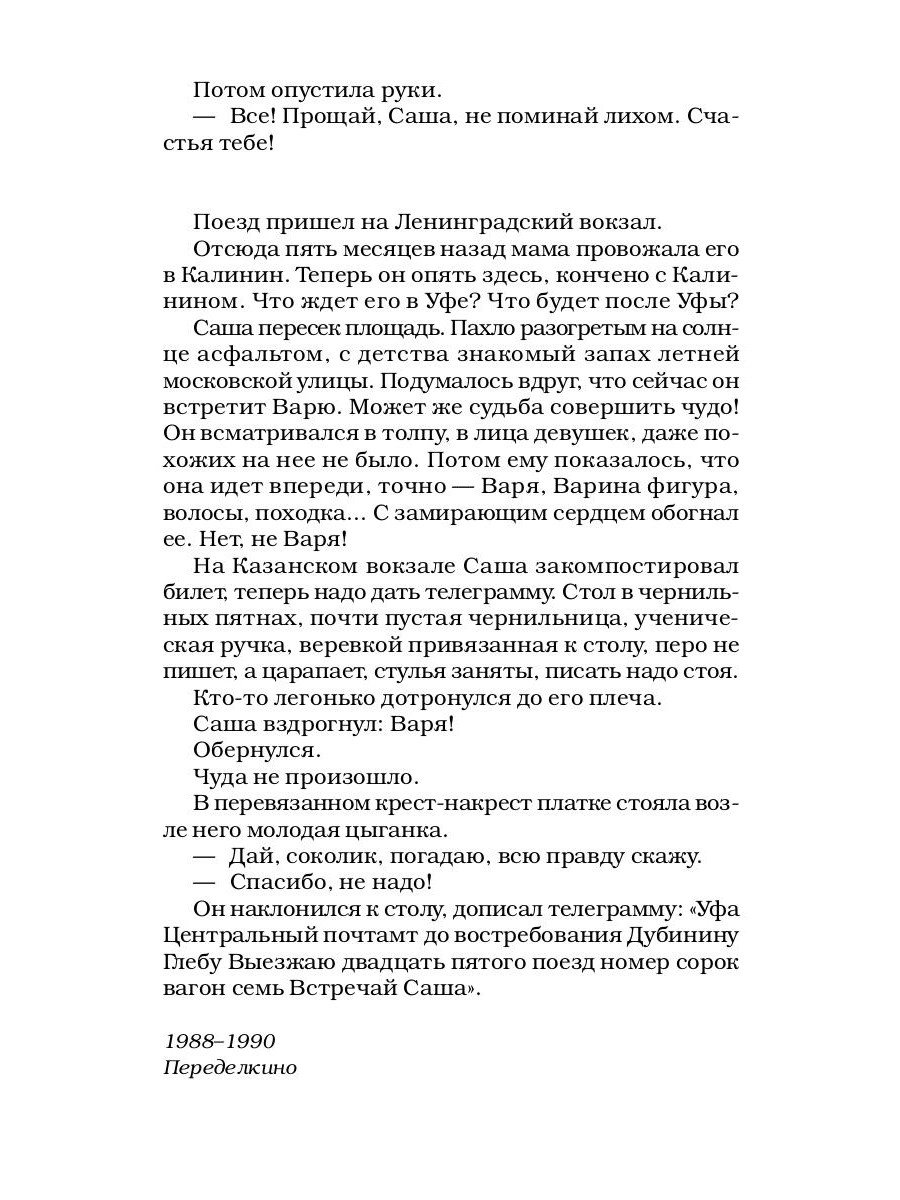 Потом опустила руки.
— Все! Прощай, Саша, не поминай лихом. Счастья тебе!

Поезд пришел на Ленинградский вокзал.
Отсюда пять месяцев назад мама провожала его в Калинин. Теперь он опять здесь, кончено с Калинином. Что ждет его в Уфе? Что будет после Уфы?
Саша пересек площадь. Пахло разогретым на солнце асфальтом, с детства знакомый запах летней московской улицы. Подумалось вдруг, что сейчас он встретит Варю. Может же судьба совершить чудо! Он всматривался в толпу, в лица девушек, даже похожих на нее не было. Потом ему показалось, что она идет впереди, точно — Варя, Варина фигура, волосы, походка... С замирающим сердцем обогнал ее. Нет, не Варя!
На Казанском вокзале Саша закомпостировал билет, теперь надо дать телеграмму. Стол в чернильных пятнах, почти пустая чернильница, ученическая ручка, веревкой привязанная к столу, перо не пишет, а царапает, стулья заняты, писать надо стоя.
Кто-то легонько дотронулся до его плеча.
Саша вздрогнул: Варя!
Обернулся.
Чуда не произошло.
В перевязанном крест-накрест платке стояла возле него молодая цыганка.
— Дай, соколик, погадаю, всю правду скажу.
— Спасибо, не надо!
Он наклонился к столу, дописал телеграмму: «Уфа Центральный почтамт до востребования Дубинину Глебу Выезжаю двадцать пятого поезд номер сорок вагон семь Встречай Саша».

1988–1990
Переделкино